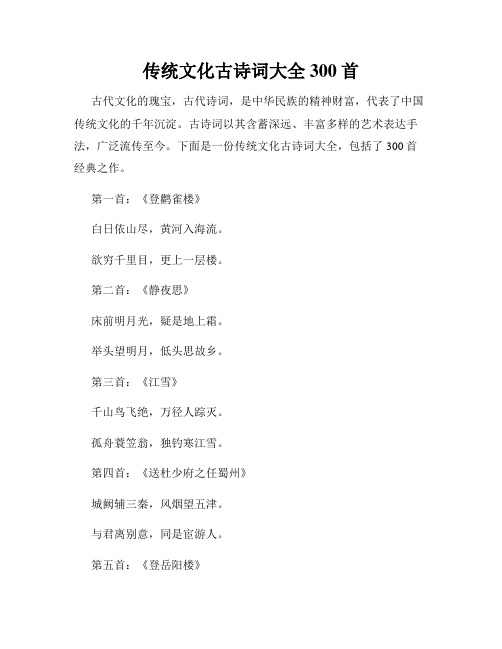 传统文化古诗词大全 300 首

古代文化的瑰宝，古代诗词，是中华民族的精神财富，代表了中国传统文化的千年沉淀。古诗词以其含蓄深远、丰富多样的艺术表达手法，广泛流传至今。下面是一份传统文化古诗词大全，包括了 300 首经典之作。

第一首：《登鹳雀楼》

白日依山尽，黄河入海流。

欲穷千里目，更上一层楼。

第二首：《静夜思》

床前明月光，疑是地上霜。

举头望明月，低头思故乡。

第三首：《江雪》

千山鸟飞绝，万径人踪灭。

孤舟蓑笠翁，独钓寒江雪。

第四首：《送杜少府之任蜀州》

城阙辅三秦，风烟望五津。

与君离别意，同是宦游人。

第五首：《登岳阳楼》